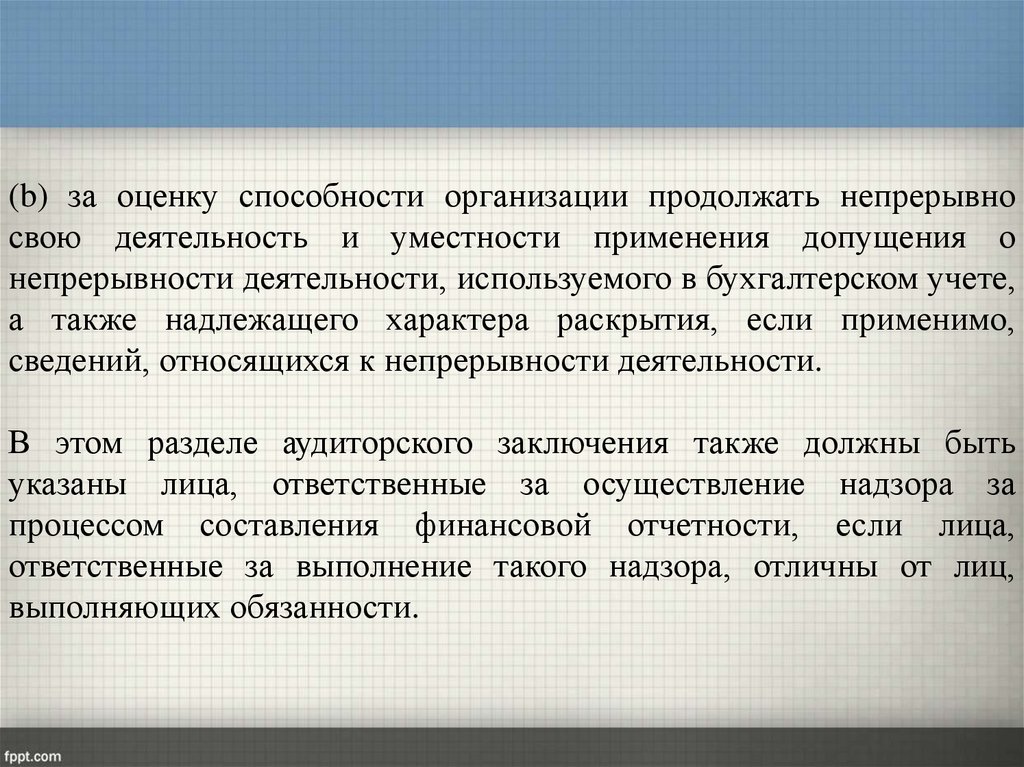 (b) за оценку способности организации продолжать непрерывно свою деятельность и уместности применения допущения о непрерывности деятельности, используемого в бухгалтерском учете, а также надлежащего характера раскрытия, если применимо, сведений, относящихся к непрерывности деятельности.

В этом разделе аудиторского заключения также должны быть указаны лица, ответственные за осуществление надзора за процессом составления финансовой отчетности, если лица, ответственные за выполнение такого надзора, отличны от лиц, выполняющих обязанности.

fppt.com